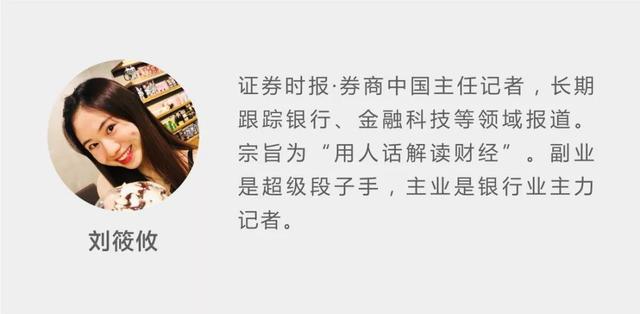 刘筱攸

证券时报·券商中国主任记者，长期跟踪银行、金融科技等领域报道。宗旨为“用人话解读财经”。副业是超级段子手，主业是银行业主力记者。